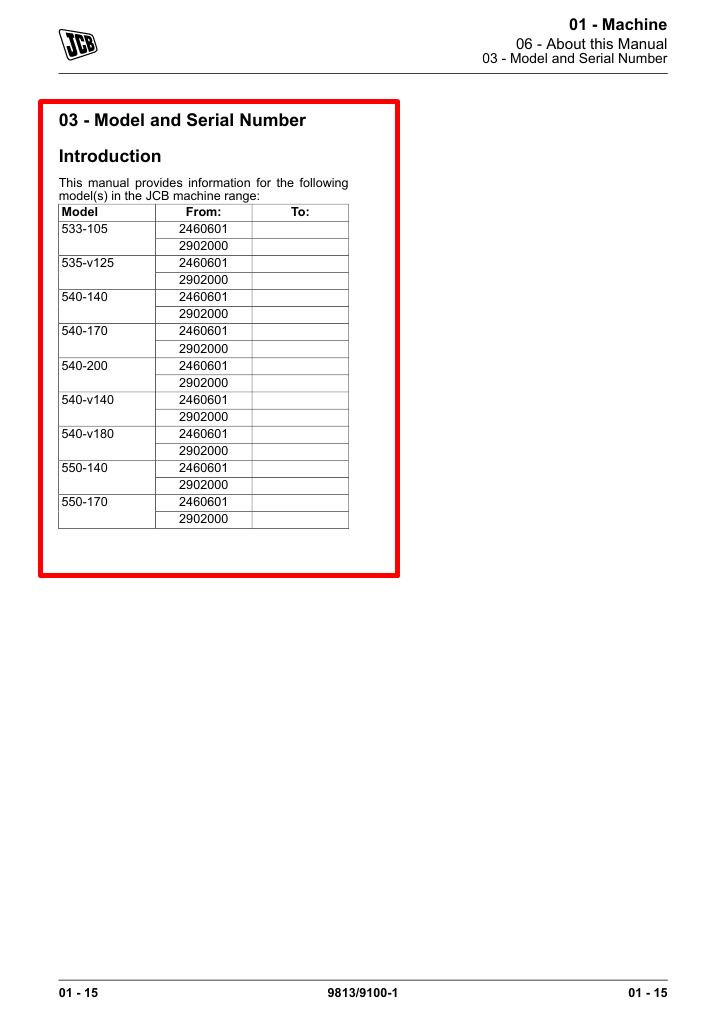 JCB

01 - Machine
06 - About this Manual
03 - Model and Serial Number

03 - Model and Serial Number

Introduction

This manual provides information for the following model(s) in the JCB machine range:

| Model | From: | To: |
|---|---|---|
| 533-105 | 2460601 | |
| | 2902000 | |
| 535-v125 | 2460601 | |
| | 2902000 | |
| 540-140 | 2460601 | |
| | 2902000 | |
| 540-170 | 2460601 | |
| | 2902000 | |
| 540-200 | 2460601 | |
| | 2902000 | |
| 540-v140 | 2460601 | |
| | 2902000 | |
| 540-v180 | 2460601 | |
| | 2902000 | |
| 550-140 | 2460601 | |
| | 2902000 | |
| 550-170 | 2460601 | |
| | 2902000 | |

01 - 15 9813/9100-1 01 - 15